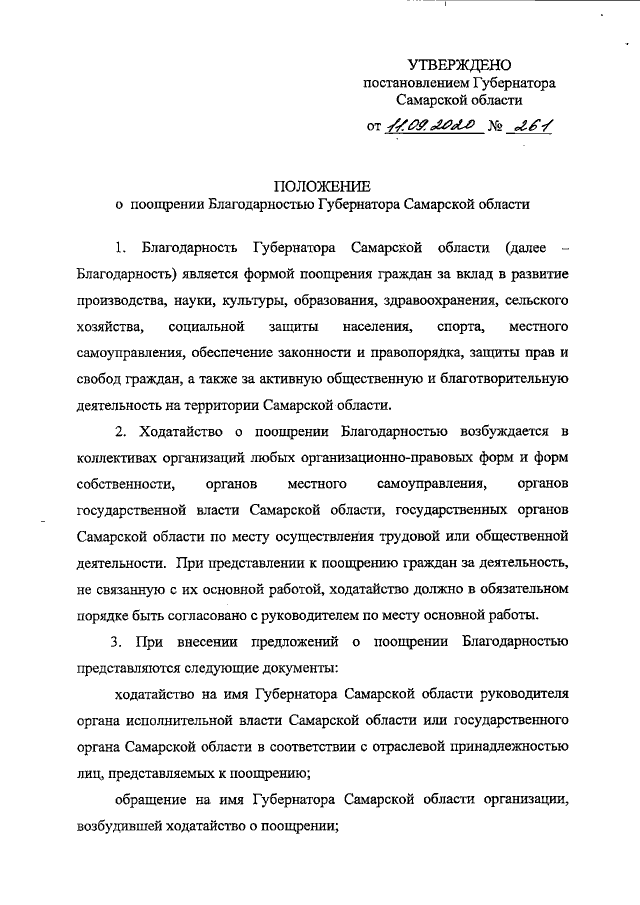 УТВЕРЖДЕНО
постановлением Губернатора
Самарской области

от 11.09.2020 № 261

ПОЛОЖЕНИЕ
о поощрении Благодарностью Губернатора Самарской области

1. Благодарность Губернатора Самарской области (далее – Благодарность) является формой поощрения граждан за вклад в развитие производства, науки, культуры, образования, здравоохранения, сельского хозяйства, социальной защиты населения, спорта, местного самоуправления, обеспечение законности и правопорядка, защиты прав и свобод граждан, а также за активную общественную и благотворительную деятельность на территории Самарской области.

2. Ходатайство о поощрении Благодарностью возбуждается в коллективах организаций любых организационно-правовых форм и форм собственности, органов местного самоуправления, органов государственной власти Самарской области, государственных органов Самарской области по месту осуществления трудовой или общественной деятельности. При представлении к поощрению граждан за деятельность, не связанную с их основной работой, ходатайство должно в обязательном порядке быть согласовано с руководителем по месту основной работы.

3. При внесении предложений о поощрении Благодарностью представляются следующие документы:

ходатайство на имя Губернатора Самарской области руководителя органа исполнительной власти Самарской области или государственного органа Самарской области в соответствии с отраслевой принадлежностью лиц, представляемых к поощрению;

обращение на имя Губернатора Самарской области организации, возбудившей ходатайство о поощрении;